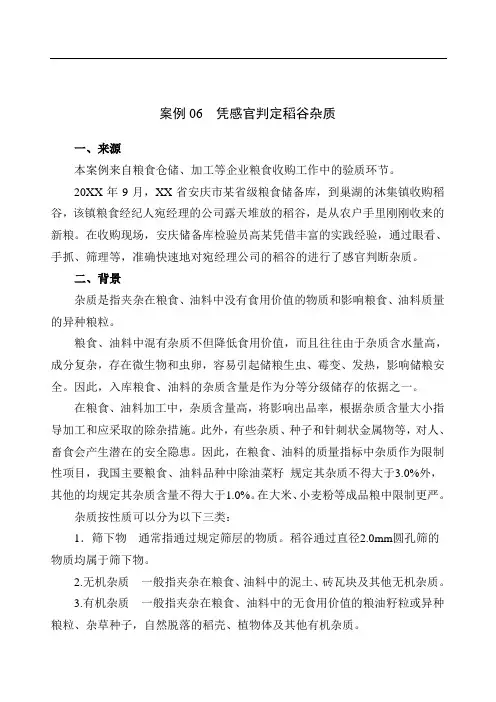 案例 06　凭感官判定稻谷杂质

一、来源

本案例来自粮食仓储、加工等企业粮食收购工作中的验质环节。

20XX 年 9 月，XX 省安庆市某省级粮食储备库，到巢湖的沐集镇收购稻谷，该镇粮食经纪人宛经理的公司露天堆放的稻谷，是从农户手里刚刚收来的新粮。在收购现场，安庆储备库检验员高某凭借丰富的实践经验，通过眼看、手抓、筛理等，准确快速地对宛经理公司的稻谷的进行了感官判断杂质。

二、背景

杂质是指夹杂在粮食、油料中没有食用价值的物质和影响粮食、油料质量的异种粮粒。

粮食、油料中混有杂质不但降低食用价值，而且往往由于杂质含水量高，成分复杂，存在微生物和虫卵，容易引起储粮生虫、霉变、发热，影响储粮安全。因此，入库粮食、油料的杂质含量是作为分等分级储存的依据之一。

在粮食、油料加工中，杂质含量高，将影响出品率，根据杂质含量大小指导加工和应采取的除杂措施。此外，有些杂质、种子和针刺状金属物等，对人、畜食会产生潜在的安全隐患。因此，在粮食、油料的质量指标中杂质作为限制性项目，我国主要粮食、油料品种中除油菜籽 规定其杂质不得大于3.0%外，其他的均规定其杂质含量不得大于1.0%。在大米、小麦粉等成品粮中限制更严。

杂质按性质可以分为以下三类：

1．筛下物　通常指通过规定筛层的物质。稻谷通过直径2.0mm圆孔筛的物质均属于筛下物。

2.无机杂质　一般指夹杂在粮食、油料中的泥土、砖瓦块及其他无机杂质。

3.有机杂质　一般指夹杂在粮食、油料中的无食用价值的粮油籽粒或异种粮粒、杂草种子，自然脱落的稻壳、植物体及其他有机杂质。